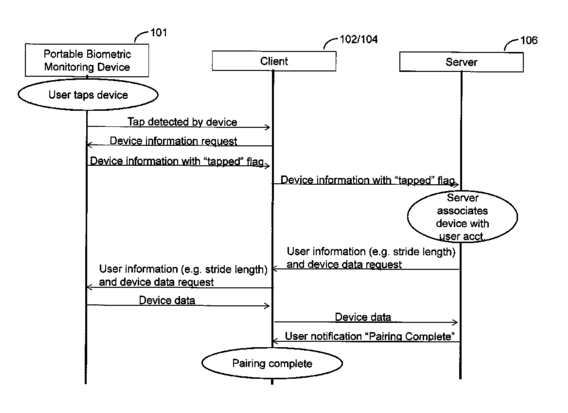 101
Portable Biometric Monitoring Device

102/104
Client

106
Server

User taps device

Tap detected by device

Device information request

Device information with "tapped" flag

Device information with "tapped" flag

Server associates device with user acct

User information (e.g. stride length) and device data request

User information (e.g. stride length) and device data request

Device data

Device data

User notification "Pairing Complete"

Pairing complete